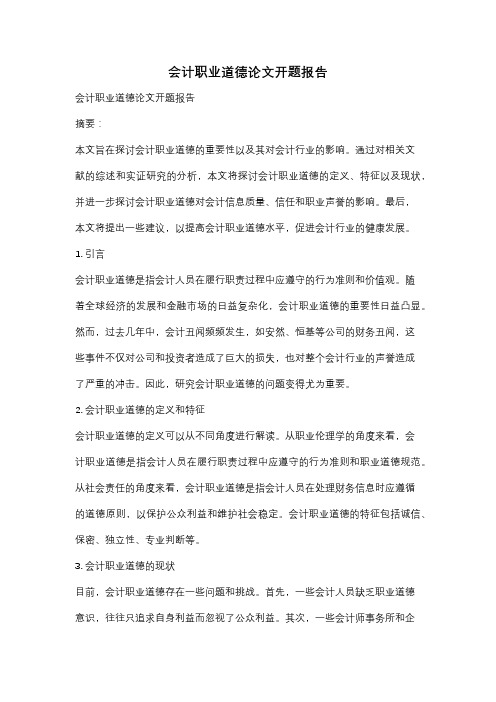 会计职业道德论文开题报告

会计职业道德论文开题报告

摘要：

本文旨在探讨会计职业道德的重要性以及其对会计行业的影响。通过对相关文献的综述和实证研究的分析，本文将探讨会计职业道德的定义、特征以及现状，并进一步探讨会计职业道德对会计信息质量、信任和职业声誉的影响。最后，本文将提出一些建议，以提高会计职业道德水平，促进会计行业的健康发展。

1. 引言

会计职业道德是指会计人员在履行职责过程中应遵守的行为准则和价值观。随着全球经济的发展和金融市场的日益复杂化，会计职业道德的重要性日益凸显。然而，过去几年中，会计丑闻频频发生，如安然、恒基等公司的财务丑闻，这些事件不仅对公司和投资者造成了巨大的损失，也对整个会计行业的声誉造成了严重的冲击。因此，研究会计职业道德的问题变得尤为重要。

2. 会计职业道德的定义和特征

会计职业道德的定义可以从不同角度进行解读。从职业伦理学的角度来看，会计职业道德是指会计人员在履行职责过程中应遵守的行为准则和职业道德规范。从社会责任的角度来看，会计职业道德是指会计人员在处理财务信息时应遵循的道德原则，以保护公众利益和维护社会稳定。会计职业道德的特征包括诚信、保密、独立性、专业判断等。

3. 会计职业道德的现状

目前，会计职业道德存在一些问题和挑战。首先，一些会计人员缺乏职业道德意识，往往只追求自身利益而忽视了公众利益。其次，一些会计师事务所和企